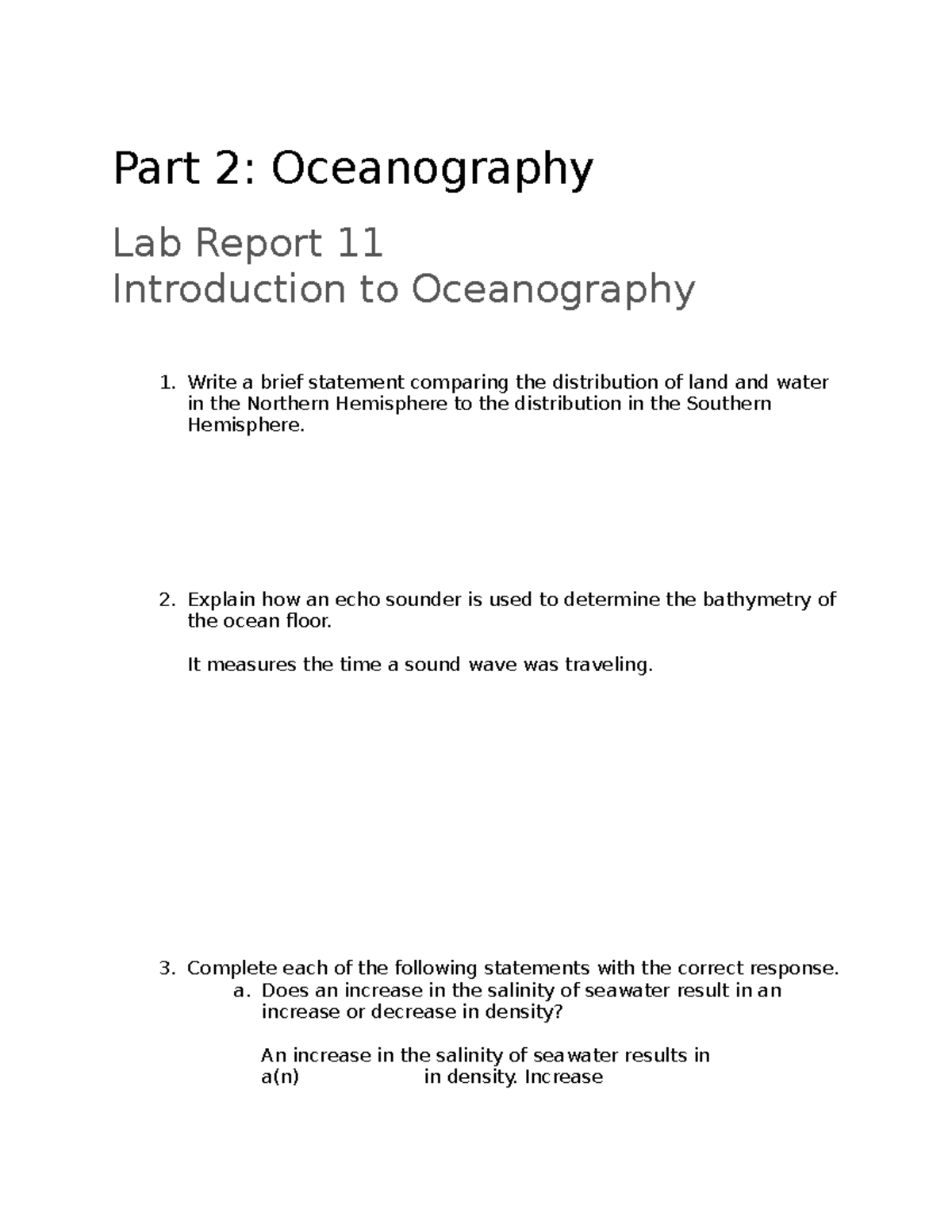 Part 2: Oceanography

Lab Report 11
Introduction to Oceanography

1. Write a brief statement comparing the distribution of land and water in the Northern Hemisphere to the distribution in the Southern Hemisphere.

2. Explain how an echo sounder is used to determine the bathymetry of the ocean floor.

It measures the time a sound wave was traveling.

3. Complete each of the following statements with the correct response.
a. Does an increase in the salinity of seawater result in an increase or decrease in density?

An increase in the salinity of seawater results in a(n) in density. Increase